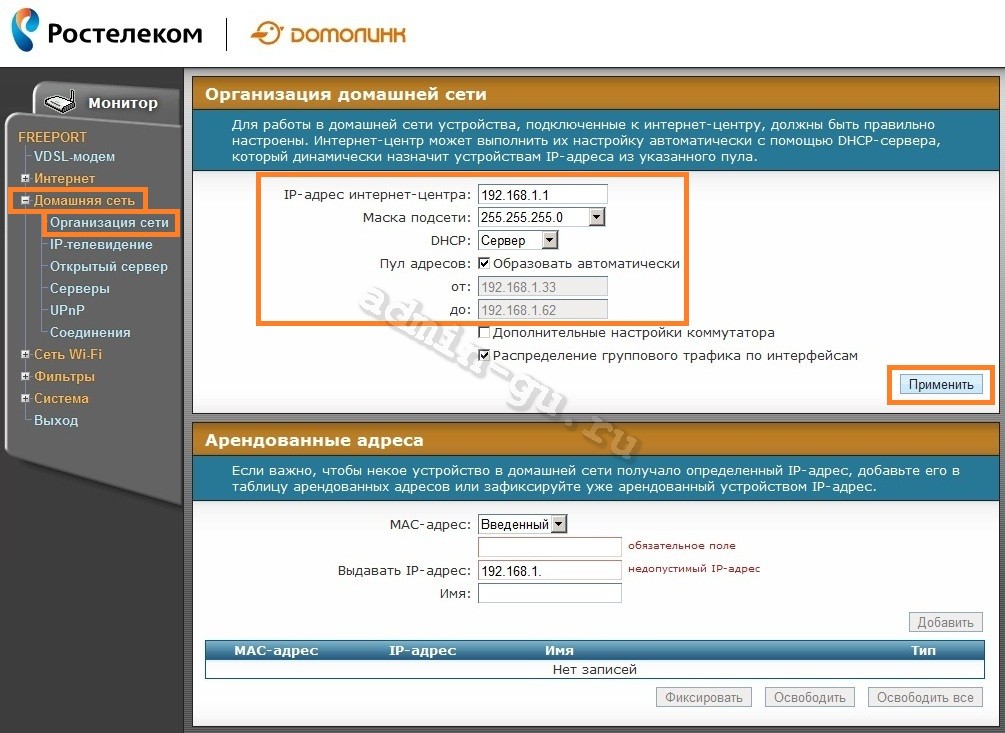 Ростелеком | ДОМОЛИНК

Монитор

FREEPORT
VDSL-модем
Интернет
Домашняя сеть
Организация сети
IP-телевидение
Открытый сервер
Серверы
UPnP
Соединения
Сеть Wi-Fi
Фильтры
Система
Выход

Организация домашней сети

Для работы в домашней сети устройства, подключенные к интернет-центру, должны быть правильно настроены. Интернет-центр может выполнить их настройку автоматически с помощью DHCP-сервера, который динамически назначит устройствам IP-адреса из указанного пула.

IP-адрес интернет-центра: 192.168.1.1
Маска подсети: 255.255.255.0
DHCP: Сервер
Пул адресов: Образовать автоматически
от: 192.168.1.33
до: 192.168.1.62
Дополнительные настройки коммутатора
Распределение группового трафика по интерфейсам

Применить

admin-gu.ru

Арендованные адреса

Если важно, чтобы некое устройство в домашней сети получало определенный IP-адрес, добавьте его в таблицу арендованных адресов или зафиксируйте уже арендованный устройством IP-адрес.

MAC-адрес: Введенный
обязательное поле
Выдавать IP-адрес: 192.168.1.
недопустимый IP-адрес
Имя:

Добавить

| MAC-адрес | IP-адрес | Имя | Тип |
|---|---|---|---|
| Нет записей | | | |

Фиксировать Освободить Освободить все